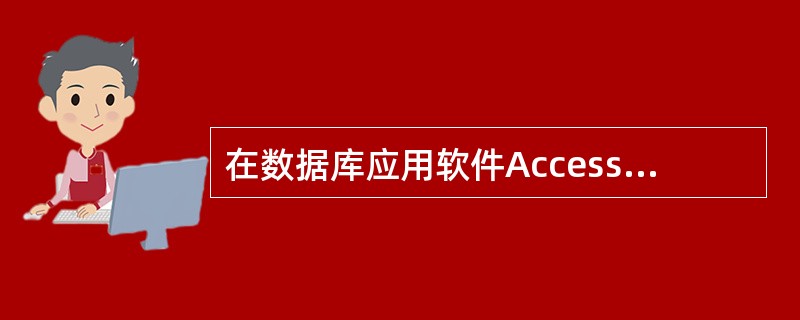 在数据库应用软件Access...